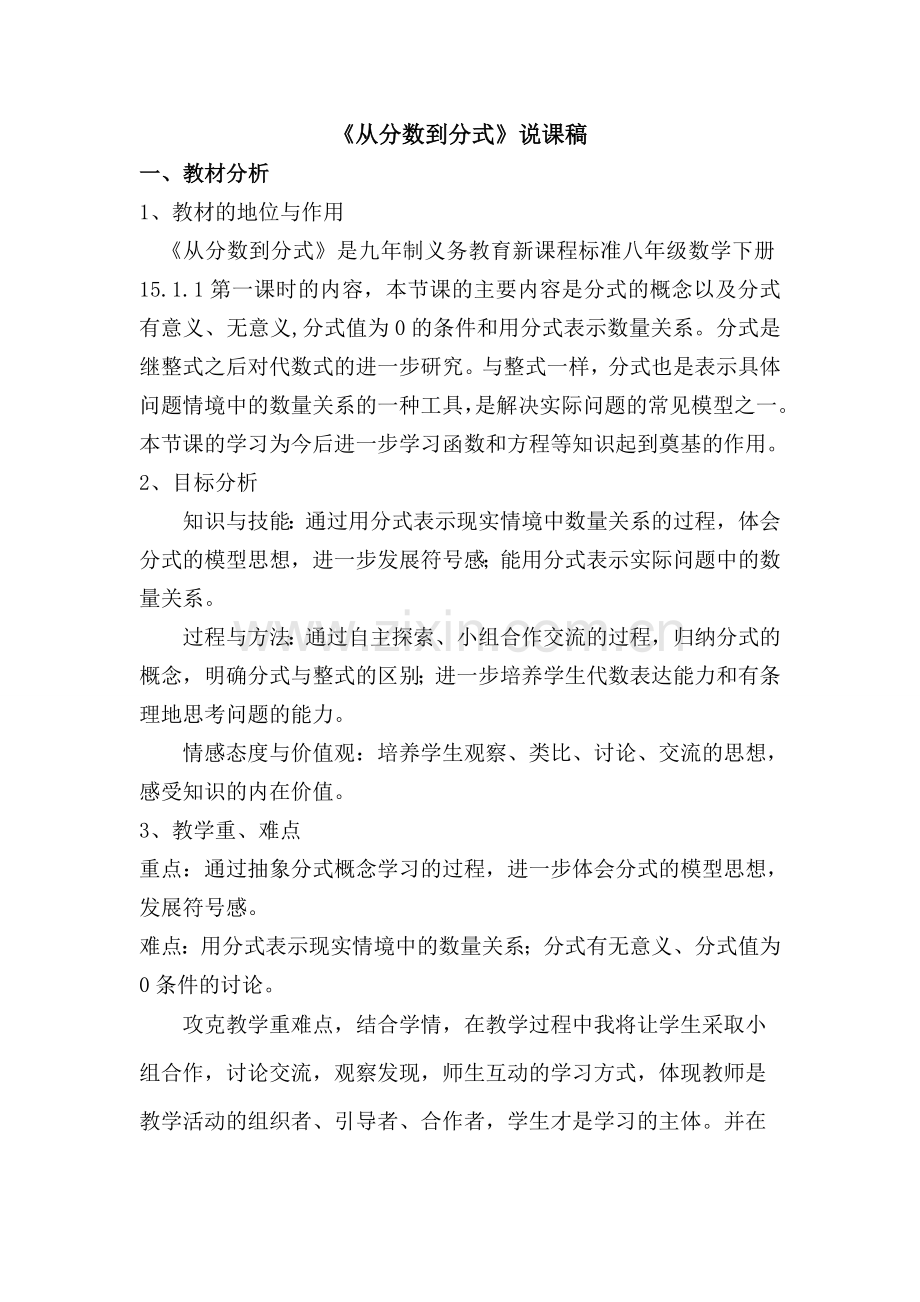 《从分数到分式》说课稿

一、教材分析

1、教材的地位与作用

《从分数到分式》是九年制义务教育新课程标准八年级数学下册15.1.1第一课时的内容，本节课的主要内容是分式的概念以及分式有意义、无意义,分式值为0的条件和用分式表示数量关系。分式是继整式之后对代数式的进一步研究。与整式一样，分式也是表示具体问题情境中的数量关系的一种工具，是解决实际问题的常见模型之一。本节课的学习为今后进一步学习函数和方程等知识起到奠基的作用。

2、目标分析

知识与技能：通过用分式表示现实情境中数量关系的过程，体会分式的模型思想，进一步发展符号感；能用分式表示实际问题中的数量关系。

过程与方法：通过自主探索、小组合作交流的过程，归纳分式的概念，明确分式与整式的区别；进一步培养学生代数表达能力和有条理地思考问题的能力。

情感态度与价值观：培养学生观察、类比、讨论、交流的思想，感受知识的内在价值。

3、教学重、难点

重点：通过抽象分式概念学习的过程，进一步体会分式的模型思想，发展符号感。

难点：用分式表示现实情境中的数量关系；分式有无意义、分式值为0条件的讨论。

攻克教学重难点，结合学情，在教学过程中我将让学生采取小组合作，讨论交流，观察发现，师生互动的学习方式，体现教师是教学活动的组织者、引导者、合作者，学生才是学习的主体。并在

www.zixin.com.cn